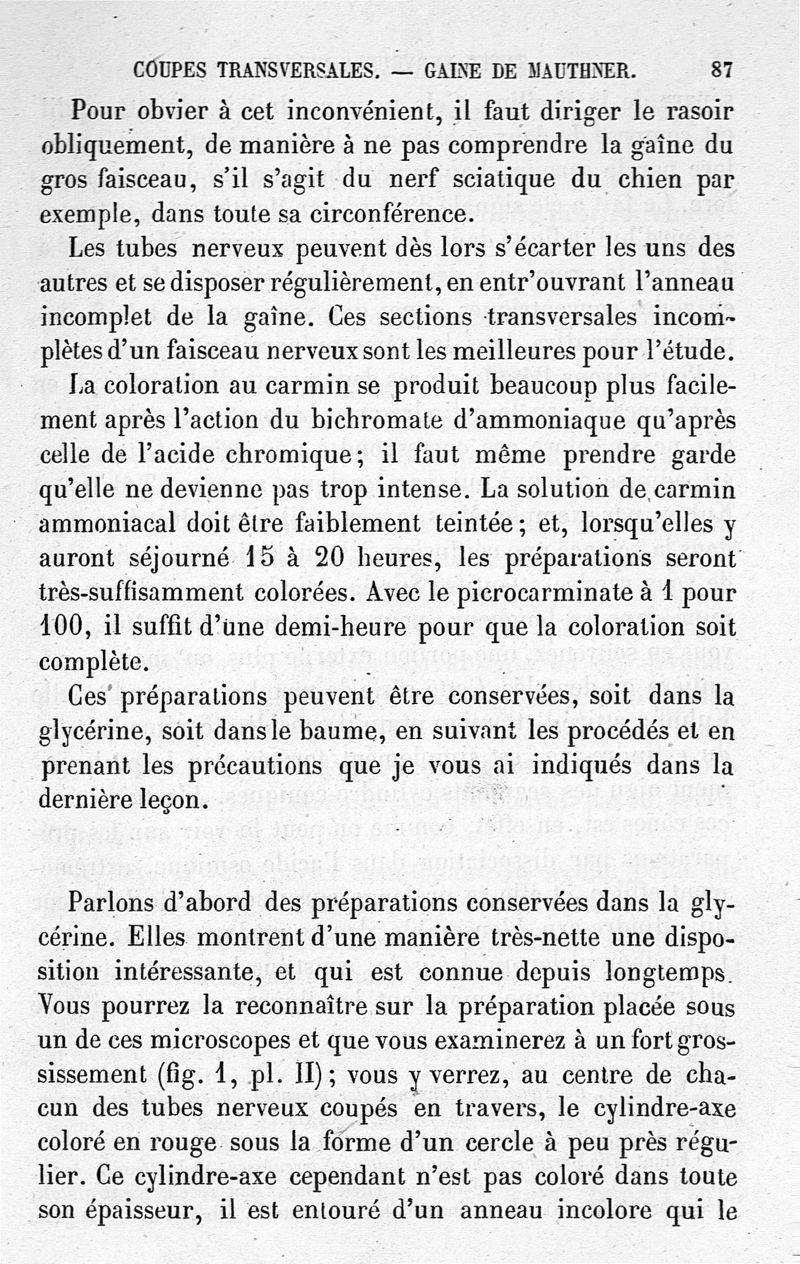 COUPES TRANSVERSALES. — GAINE DE MAUTHNER. 87

Pour obvier à cet inconvénient, il faut diriger le rasoir obliquement, de manière à ne pas comprendre la gaîne du gros faisceau, s'il s'agit du nerf sciatique du chien par exemple, dans toute sa circonférence.

Les tubes nerveux peuvent dès lors s'écarter les uns des autres et se disposer régulièrement, en entr'ouvrant l'anneau incomplet de la gaîne. Ces sections transversales incomplètes d'un faisceau nerveux sont les meilleures pour l'étude.

La coloration au carmin se produit beaucoup plus facilement après l'action du bichromate d'ammoniaque qu'après celle de l'acide chromique; il faut même prendre garde qu'elle ne devienne pas trop intense. La solution de carmin ammoniacal doit être faiblement teintée; et, lorsqu'elles y auront séjourné 15 à 20 heures, les préparations seront très-suffisamment colorées. Avec le picrocarminate à 1 pour 100, il suffit d'une demi-heure pour que la coloration soit complète.

Ces préparations peuvent être conservées, soit dans la glycérine, soit dans le baume, en suivant les procédés et en prenant les précautions que je vous ai indiqués dans la dernière leçon.

Parlons d'abord des préparations conservées dans la glycérine. Elles montrent d'une manière très-nette une disposition intéressante, et qui est connue depuis longtemps. Vous pourrez la reconnaître sur la préparation placée sous un de ces microscopes et que vous examinerez à un fort grossissement (fig. 1, pl. II); vous y verrez, au centre de chacun des tubes nerveux coupés en travers, le cylindre-axe coloré en rouge sous la forme d'un cercle à peu près régulier. Ce cylindre-axe cependant n'est pas coloré dans toute son épaisseur, il est entouré d'un anneau incolore qui le